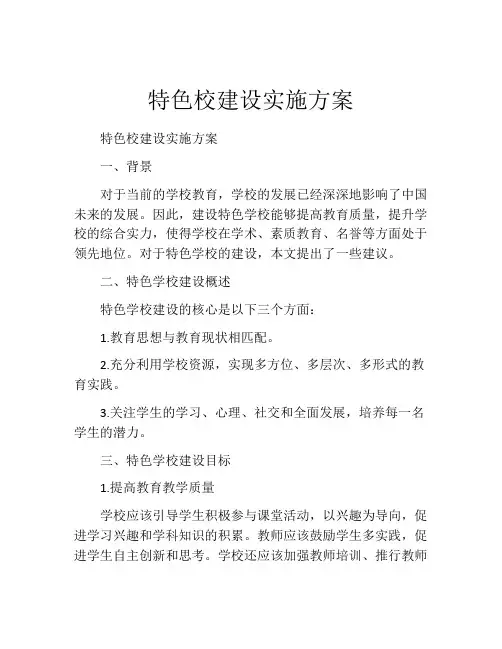 特色校建设实施方案

特色校建设实施方案

一、背景

对于当前的学校教育，学校的发展已经深深地影响了中国未来的发展。因此，建设特色学校能够提高教育质量，提升学校的综合实力，使得学校在学术、素质教育、名誉等方面处于领先地位。对于特色学校的建设，本文提出了一些建议。

二、特色学校建设概述

特色学校建设的核心是以下三个方面：

1.教育思想与教育现状相匹配。

2.充分利用学校资源，实现多方位、多层次、多形式的教育实践。

3.关注学生的学习、心理、社交和全面发展，培养每一名学生的潜力。

三、特色学校建设目标

1.提高教育教学质量

学校应该引导学生积极参与课堂活动，以兴趣为导向，促进学习兴趣和学科知识的积累。教师应该鼓励学生多实践，促进学生自主创新和思考。学校还应该加强教师培训、推行教师